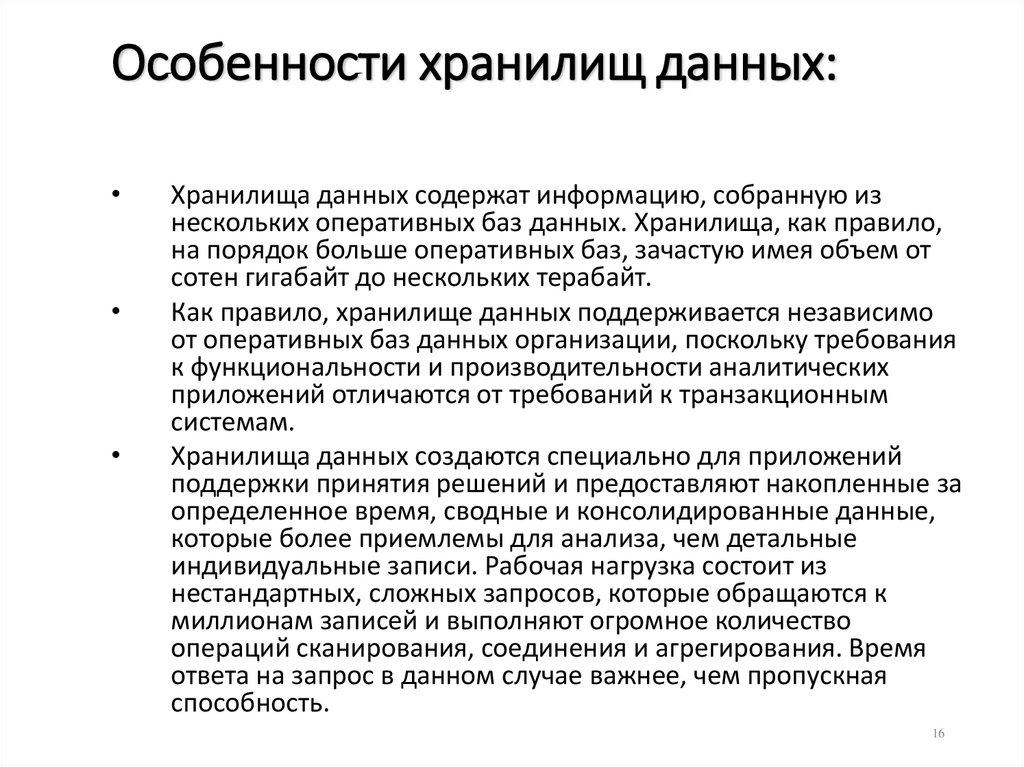 Особенности хранилищ данных:

• Хранилища данных содержат информацию, собранную из нескольких оперативных баз данных. Хранилища, как правило, на порядок больше оперативных баз, зачастую имея объем от сотен гигабайт до нескольких терабайт.

• Как правило, хранилище данных поддерживается независимо от оперативных баз данных организации, поскольку требования к функциональности и производительности аналитических приложений отличаются от требований к транзакционным системам.

• Хранилища данных создаются специально для приложений поддержки принятия решений и предоставляют накопленные за определенное время, сводные и консолидированные данные, которые более приемлемы для анализа, чем детальные индивидуальные записи. Рабочая нагрузка состоит из нестандартных, сложных запросов, которые обращаются к миллионам записей и выполняют огромное количество операций сканирования, соединения и агрегирования. Время ответа на запрос в данном случае важнее, чем пропускная способность.

16